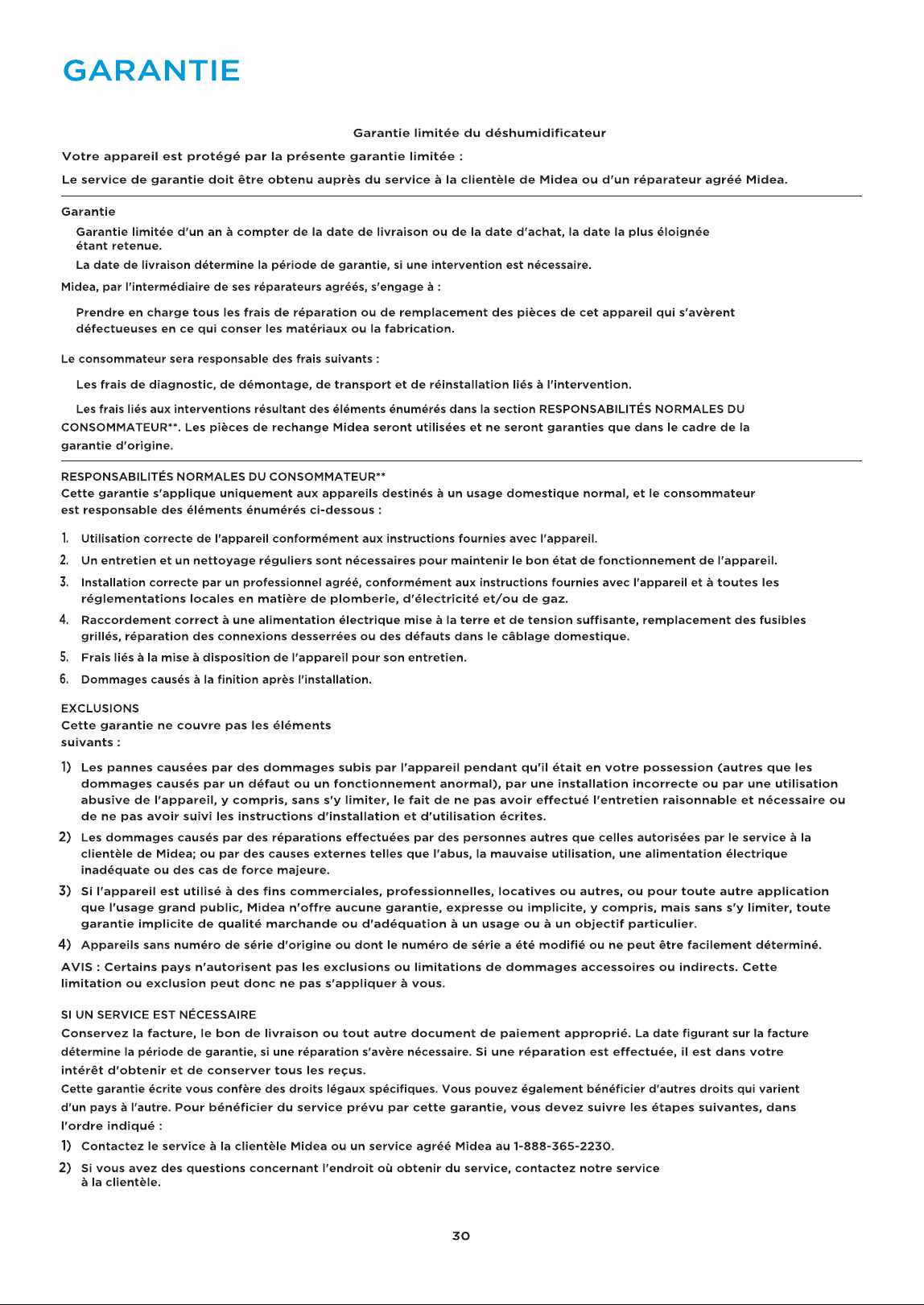 GARANTIE

Garantie limitée du déshumidificateur

Votre appareil est protégé par la présente garantie limitée :

Le service de garantie doit être obtenu auprès du service à la clientèle de Midea ou d'un réparateur agréé Midea.

Garantie

Garantie limitée d'un an à compter de la date de livraison ou de la date d'achat, la date la plus éloignée étant retenue.

La date de livraison détermine la période de garantie, si une intervention est nécessaire.

Midea, par l'intermédiaire de ses réparateurs agréés, s'engage à :

Prendre en charge tous les frais de réparation ou de remplacement des pièces de cet appareil qui s'avèrent défectueuses en ce qui conser les matériaux ou la fabrication.

Le consommateur sera responsable des frais suivants :

Les frais de diagnostic, de démontage, de transport et de réinstallation liés à l'intervention.

Les frais liés aux interventions résultant des éléments énumérés dans la section RESPONSABILITÉS NORMALES DU CONSOMMATEUR**. Les pièces de rechange Midea seront utilisées et ne seront garanties que dans le cadre de la garantie d'origine.

RESPONSABILITÉS NORMALES DU CONSOMMATEUR**
Cette garantie s'applique uniquement aux appareils destinés à un usage domestique normal, et le consommateur est responsable des éléments énumérés ci-dessous :

1. Utilisation correcte de l'appareil conformément aux instructions fournies avec l'appareil.
2. Un entretien et un nettoyage réguliers sont nécessaires pour maintenir le bon état de fonctionnement de l'appareil.
3. Installation correcte par un professionnel agréé, conformément aux instructions fournies avec l'appareil et à toutes les réglementations locales en matière de plomberie, d'électricité et/ou de gaz.
4. Raccordement correct à une alimentation électrique mise à la terre et de tension suffisante, remplacement des fusibles grillés, réparation des connexions desserrées ou des défauts dans le câblage domestique.
5. Frais liés à la mise à disposition de l'appareil pour son entretien.
6. Dommages causés à la finition après l'installation.

EXCLUSIONS
Cette garantie ne couvre pas les éléments suivants :

1) Les pannes causées par des dommages subis par l'appareil pendant qu'il était en votre possession (autres que les dommages causés par un défaut ou un fonctionnement anormal), par une installation incorrecte ou par une utilisation abusive de l'appareil, y compris, sans s'y limiter, le fait de ne pas avoir effectué l'entretien raisonnable et nécessaire ou de ne pas avoir suivi les instructions d'installation et d'utilisation écrites.
2) Les dommages causés par des réparations effectuées par des personnes autres que celles autorisées par le service à la clientèle de Midea; ou par des causes externes telles que l'abus, la mauvaise utilisation, une alimentation électrique inadéquate ou des cas de force majeure.
3) Si l'appareil est utilisé à des fins commerciales, professionnelles, locatives ou autres, ou pour toute autre application que l'usage grand public, Midea n'offre aucune garantie, expresse ou implicite, y compris, mais sans s'y limiter, toute garantie implicite de qualité marchande ou d'adéquation à un usage ou à un objectif particulier.
4) Appareils sans numéro de série d'origine ou dont le numéro de série a été modifié ou ne peut être facilement déterminé.

AVIS : Certains pays n'autorisent pas les exclusions ou limitations de dommages accessoires ou indirects. Cette limitation ou exclusion peut donc ne pas s'appliquer à vous.

SI UN SERVICE EST NÉCESSAIRE
Conservez la facture, le bon de livraison ou tout autre document de paiement approprié. La date figurant sur la facture détermine la période de garantie, si une réparation s'avère nécessaire. Si une réparation est effectuée, il est dans votre intérêt d'obtenir et de conserver tous les reçus.
Cette garantie écrite vous confère des droits légaux spécifiques. Vous pouvez également bénéficier d'autres droits qui varient d'un pays à l'autre. Pour bénéficier du service prévu par cette garantie, vous devez suivre les étapes suivantes, dans l'ordre indiqué :

1) Contactez le service à la clientèle Midea ou un service agréé Midea au 1-888-365-2230.
2) Si vous avez des questions concernant l'endroit où obtenir du service, contactez notre service à la clientèle.

30